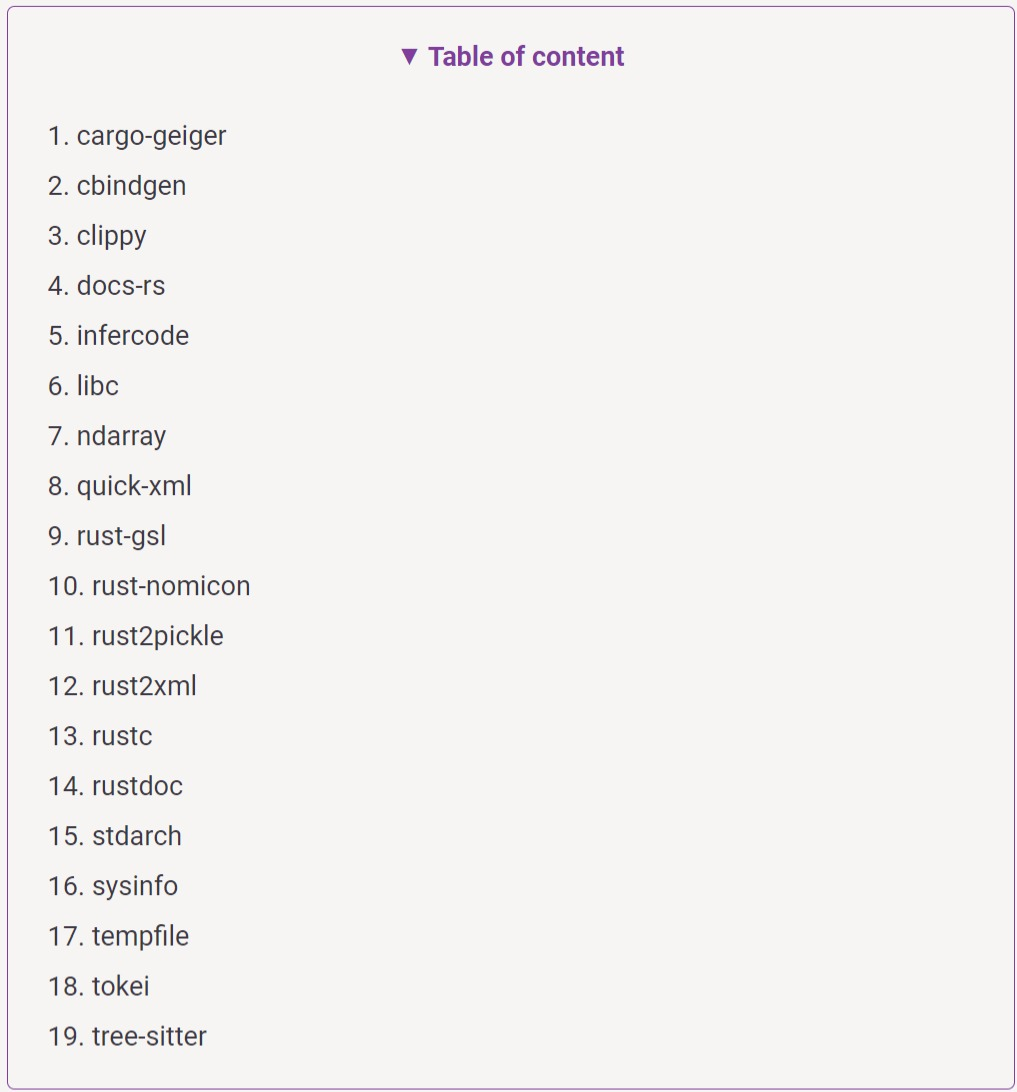 ▼ Table of content

1. cargo-geiger
2. cbindgen
3. clippy
4. docs-rs
5. infercode
6. libc
7. ndarray
8. quick-xml
9. rust-gsl
10. rust-nomicon
11. rust2pickle
12. rust2xml
13. rustc
14. rustdoc
15. stdarch
16. sysinfo
17. tempfile
18. tokei
19. tree-sitter